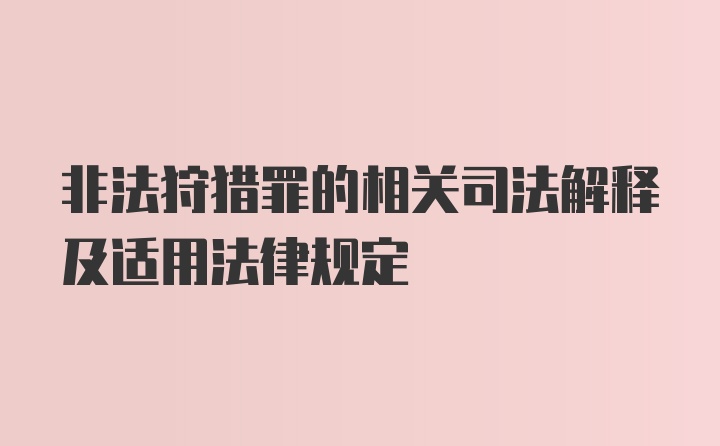 非法狩猎罪的相关司法解释及适用法律规定